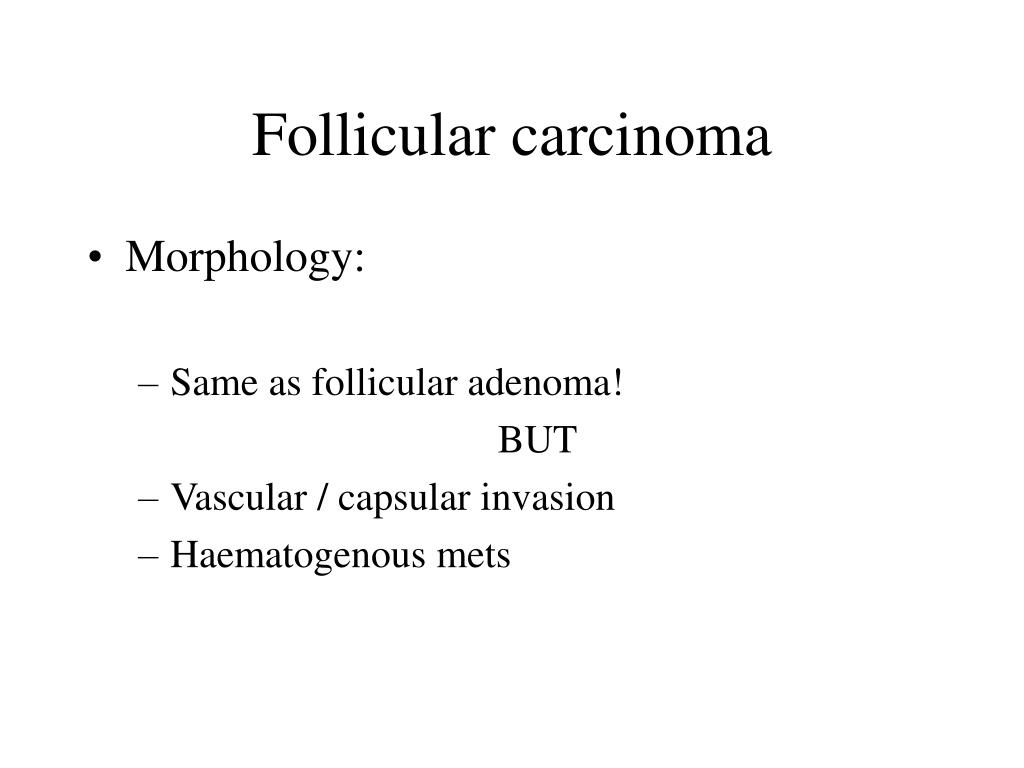 Follicular carcinoma

• Morphology:

– Same as follicular adenoma!
BUT
– Vascular / capsular invasion
– Haematogenous mets